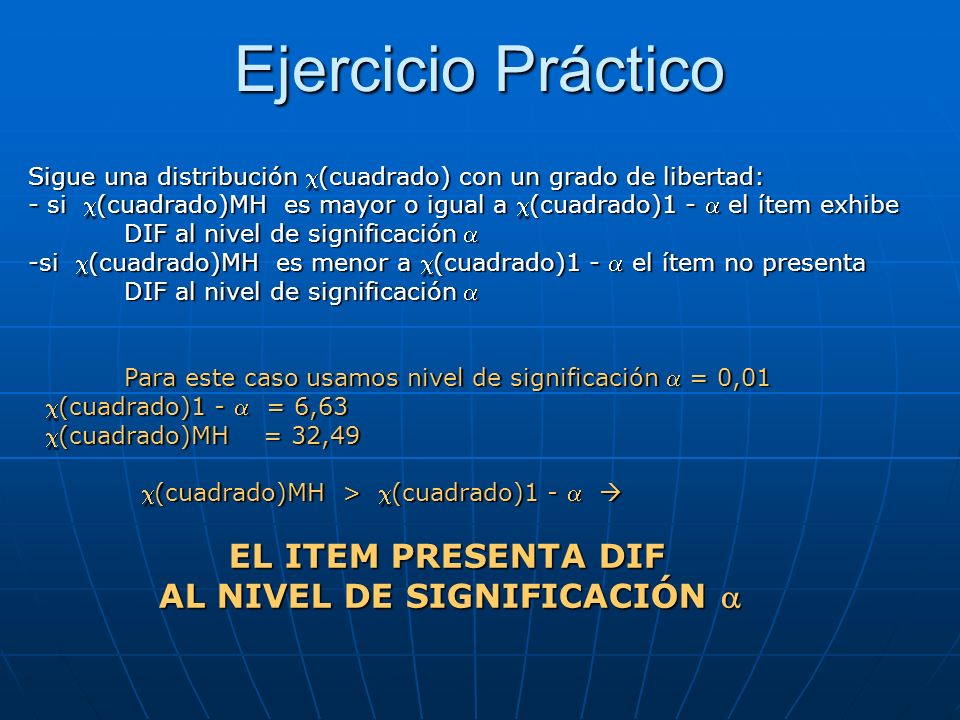 Ejercicio Práctico

Sigue una distribución $\chi$(cuadrado) con un grado de libertad:
- si $\chi$(cuadrado)MH es mayor o igual a $\chi$(cuadrado)1 - $\alpha$ el ítem exhibe DIF al nivel de significación $\alpha$
-si $\chi$(cuadrado)MH es menor a $\chi$(cuadrado)1 - $\alpha$ el ítem no presenta DIF al nivel de significación $\alpha$

Para este caso usamos nivel de significación $\alpha$ = 0,01
$\chi$(cuadrado)1 - $\alpha$ = 6,63
$\chi$(cuadrado)MH = 32,49

$\chi$(cuadrado)MH > $\chi$(cuadrado)1 - $\alpha$ $\rightarrow$

EL ITEM PRESENTA DIF
AL NIVEL DE SIGNIFICACIÓN $\alpha$